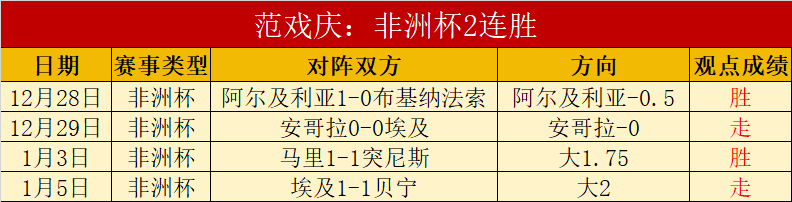 范戏庆：非洲杯2连胜

| 日期 | 赛事类型 | 对阵双方 | 方向 | 观点成绩 |
|---|---|---|---|---|
| 12月28日 | 非洲杯 | 阿尔及利亚1-0布基纳法索 | 阿尔及利亚-0.5 | 胜 |
| 12月29日 | 非洲杯 | 安哥拉0-0埃及 | 安哥拉-0 | 走 |
| 1月3日 | 非洲杯 | 马里1-1突尼斯 | 大1.75 | 胜 |
| 1月5日 | 非洲杯 | 埃及1-1贝宁 | 大2 | 走 |